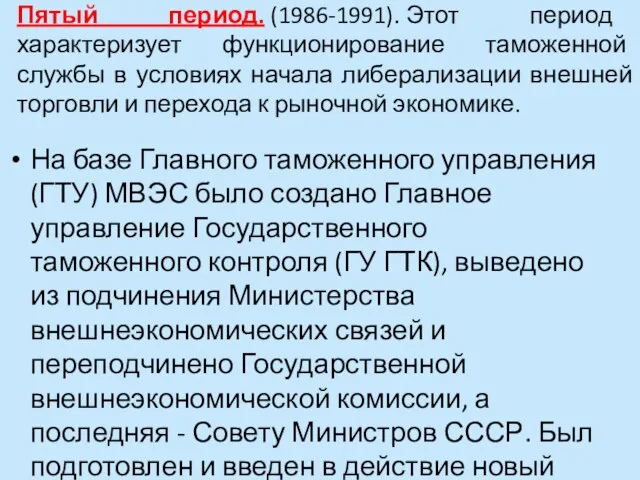 Пятый период. (1986-1991). Этот период характеризует функционирование таможенной службы в условиях начала либерализации внешней торговли и перехода к рыночной экономике.

• На базе Главного таможенного управления (ГТУ) МВЭС было создано Главное управление Государственного таможенного контроля (ГУ ГТК), выведено из подчинения Министерства внешнеэкономических связей и переподчинено Государственной внешнеэкономической комиссии, а последняя - Совету Министров СССР. Был подготовлен и введен в действие новый